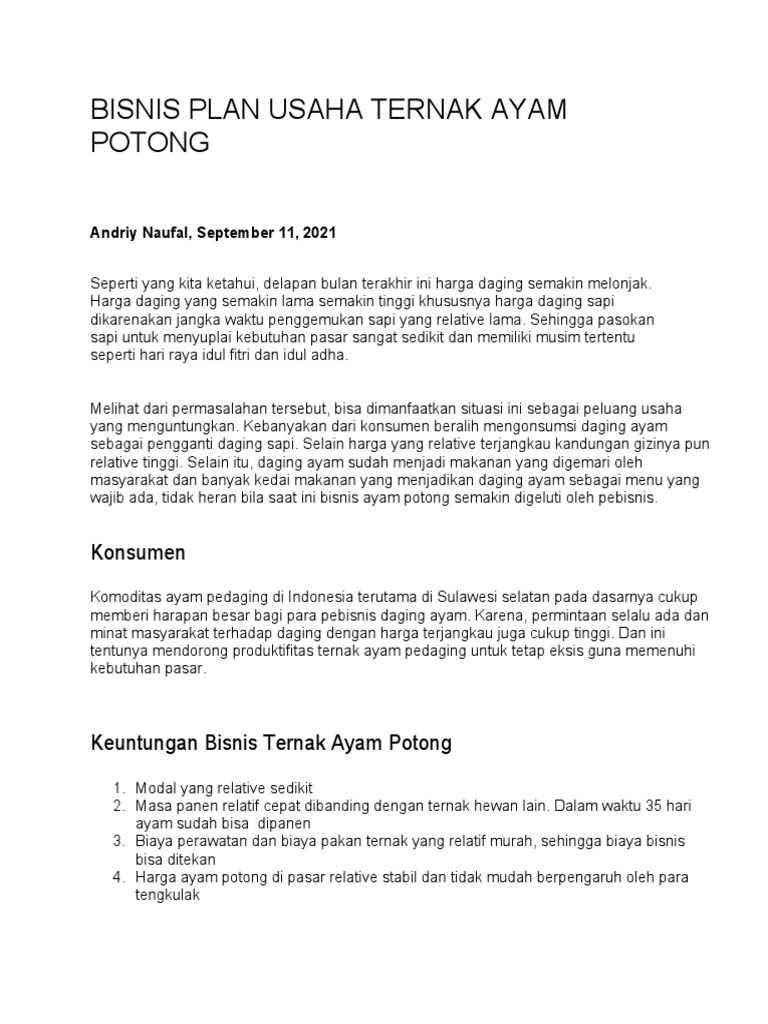 BISNIS PLAN USAHA TERNAK AYAM POTONG

Andriy Naufal, September 11, 2021

Seperti yang kita ketahui, delapan bulan terakhir ini harga daging semakin melonjak. Harga daging yang semakin lama semakin tinggi khususnya harga daging sapi dikarenakan jangka waktu penggemukan sapi yang relative lama. Sehingga pasokan sapi untuk menyuplai kebutuhan pasar sangat sedikit dan memiliki musim tertentu seperti hari raya idul fitri dan idul adha.

Melihat dari permasalahan tersebut, bisa dimanfaatkan situasi ini sebagai peluang usaha yang menguntungkan. Kebanyakan dari konsumen beralih mengonsumsi daging ayam sebagai pengganti daging sapi. Selain harga yang relative terjangkau kandungan gizinya pun relative tinggi. Selain itu, daging ayam sudah menjadi makanan yang digemari oleh masyarakat dan banyak kedai makanan yang menjadikan daging ayam sebagai menu yang wajib ada, tidak heran bila saat ini bisnis ayam potong semakin digeluti oleh pebisnis.

Konsumen

Komoditas ayam pedaging di Indonesia terutama di Sulawesi selatan pada dasarnya cukup memberi harapan besar bagi para pebisnis daging ayam. Karena, permintaan selalu ada dan minat masyarakat terhadap daging dengan harga terjangkau juga cukup tinggi. Dan ini tentunya mendorong produktifitas ternak ayam pedaging untuk tetap eksis guna memenuhi kebutuhan pasar.

Keuntungan Bisnis Ternak Ayam Potong

1. Modal yang relative sedikit
2. Masa panen relatif cepat dibanding dengan ternak hewan lain. Dalam waktu 35 hari ayam sudah bisa dipanen
3. Biaya perawatan dan biaya pakan ternak yang relatif murah, sehingga biaya bisnis bisa ditekan
4. Harga ayam potong di pasar relative stabil dan tidak mudah berpengaruh oleh para tengkulak